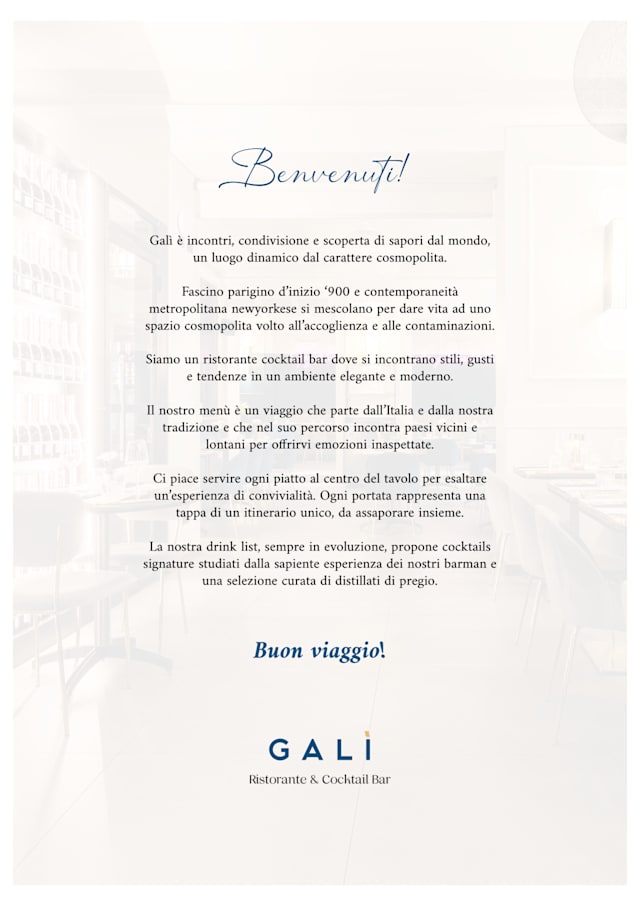 Benvenuti!

Galì è incontri, condivisione e scoperta di sapori dal mondo, un luogo dinamico dal carattere cosmopolita.

Fascino parigino d'inizio '900 e contemporaneità metropolitana newyorkese si mescolano per dare vita ad uno spazio cosmopolita volto all'accoglienza e alle contaminazioni.

Siamo un ristorante cocktail bar dove si incontrano stili, gusti e tendenze in un ambiente elegante e moderno.

Il nostro menù è un viaggio che parte dall'Italia e dalla nostra tradizione e che nel suo percorso incontra paesi vicini e lontani per offrirvi emozioni inaspettate.

Ci piace servire ogni piatto al centro del tavolo per esaltare un'esperienza di convivialità. Ogni portata rappresenta una tappa di un itinerario unico, da assaporare insieme.

La nostra drink list, sempre in evoluzione, propone cocktails signature studiati dalla sapiente esperienza dei nostri barman e una selezione curata di distillati di pregio.

Buon viaggio!

GALÌ
Ristorante & Cocktail Bar